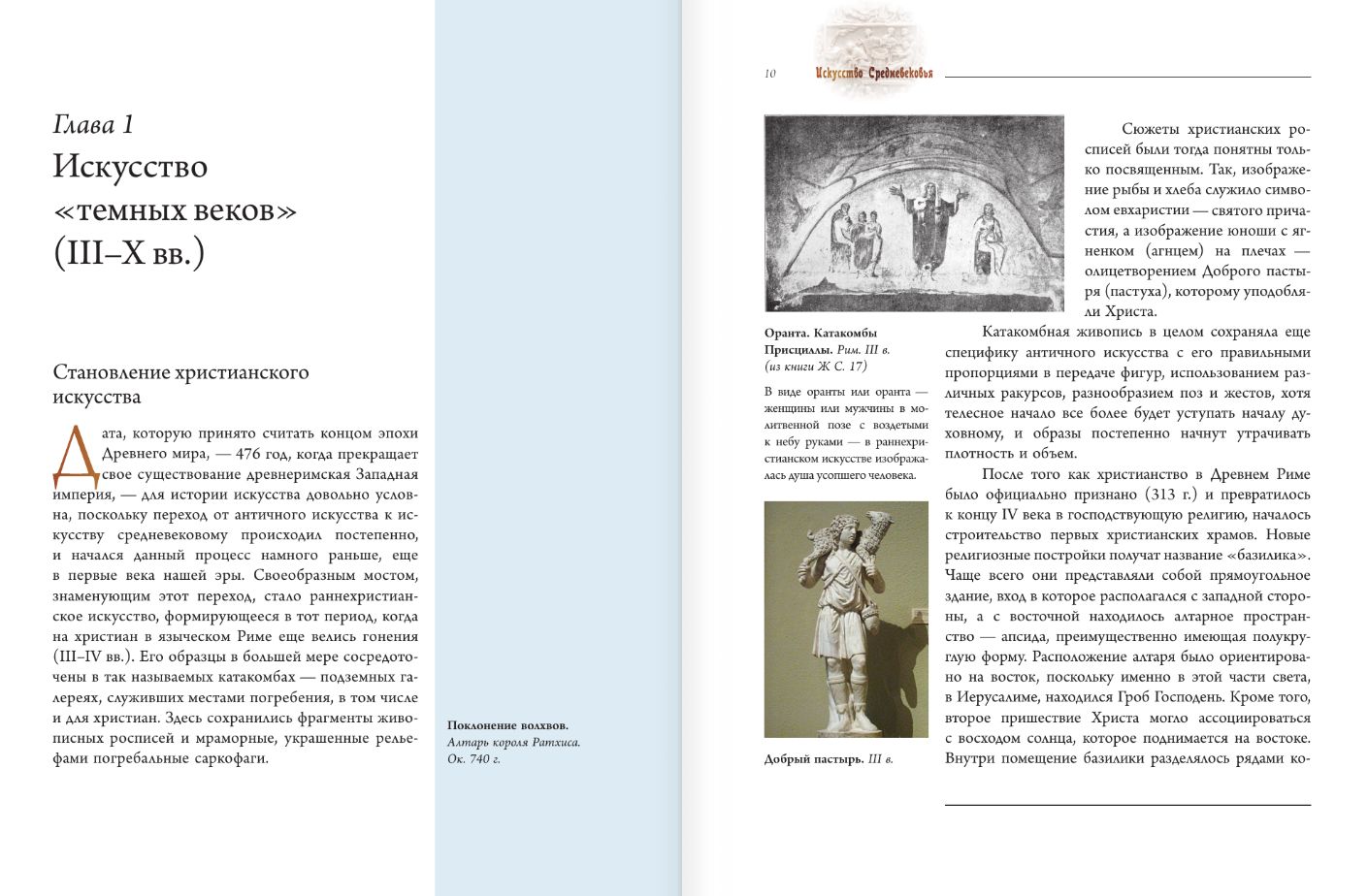 Глава 1
Искусство «темных веков» (III–X вв.)

Становление христианского искусства

Дата, которую принято считать концом эпохи Древнего мира, — 476 год, когда прекращает свое существование древнеримская Западная империя, — для истории искусства довольно условна, поскольку переход от античного искусства к искусству средневековому происходил постепенно, и начался данный процесс намного раньше, еще в первые века нашей эры. Своеобразным мостом, знаменующим этот переход, стало раннехристианское искусство, формирующееся в тот период, когда на христиан в языческом Риме еще велись гонения (III–IV вв.). Его образцы в большей мере сосредоточены в так называемых катакомбах — подземных галереях, служивших местами погребения, в том числе и для христиан. Здесь сохранились фрагменты живописных росписей и мраморные, украшенные рельефами погребальные саркофаги.

Поклонение волхвов. Алтарь короля Ратхиса. Ок. 740 г.

10 Искусство Средневековья

Оранта. Катакомбы Присциллы. Рим. III в. (из книги Ж С. 17)

В виде оранты или оранта — женщины или мужчины в молитвенной позе с воздетыми к небу руками — в раннехристианском искусстве изображалась душа усопшего человека.

Добрый пастырь. III в.

Сюжеты христианских росписей были тогда понятны только посвященным. Так, изображение рыбы и хлеба служило символом евхаристии — святого причастия, а изображение юноши с ягненком (агнцем) на плечах — олицетворением Доброго пастыря (пастуха), которому уподобляли Христа.

Катакомбная живопись в целом сохраняла еще специфику античного искусства с его правильными пропорциями в передаче фигур, использованием различных ракурсов, разнообразием поз и жестов, хотя телесное начало все более будет уступать началу духовному, и образы постепенно начнут утрачивать плотность и объем.

После того как христианство в Древнем Риме было официально признано (313 г.) и превратилось к концу IV века в господствующую религию, началось строительство первых христианских храмов. Новые религиозные постройки получат название «базилика». Чаще всего они представляли собой прямоугольное здание, вход в которое располагался с западной стороны, а с восточной находилось алтарное пространство — апсида, преимущественно имеющая полукруглую форму. Расположение алтаря было ориентировано на восток, поскольку именно в этой части света, в Иерусалиме, находился Гроб Господень. Кроме того, второе пришествие Христа могло ассоциироваться с восходом солнца, которое поднимается на востоке. Внутри помещение базилики разделялось рядами ко-